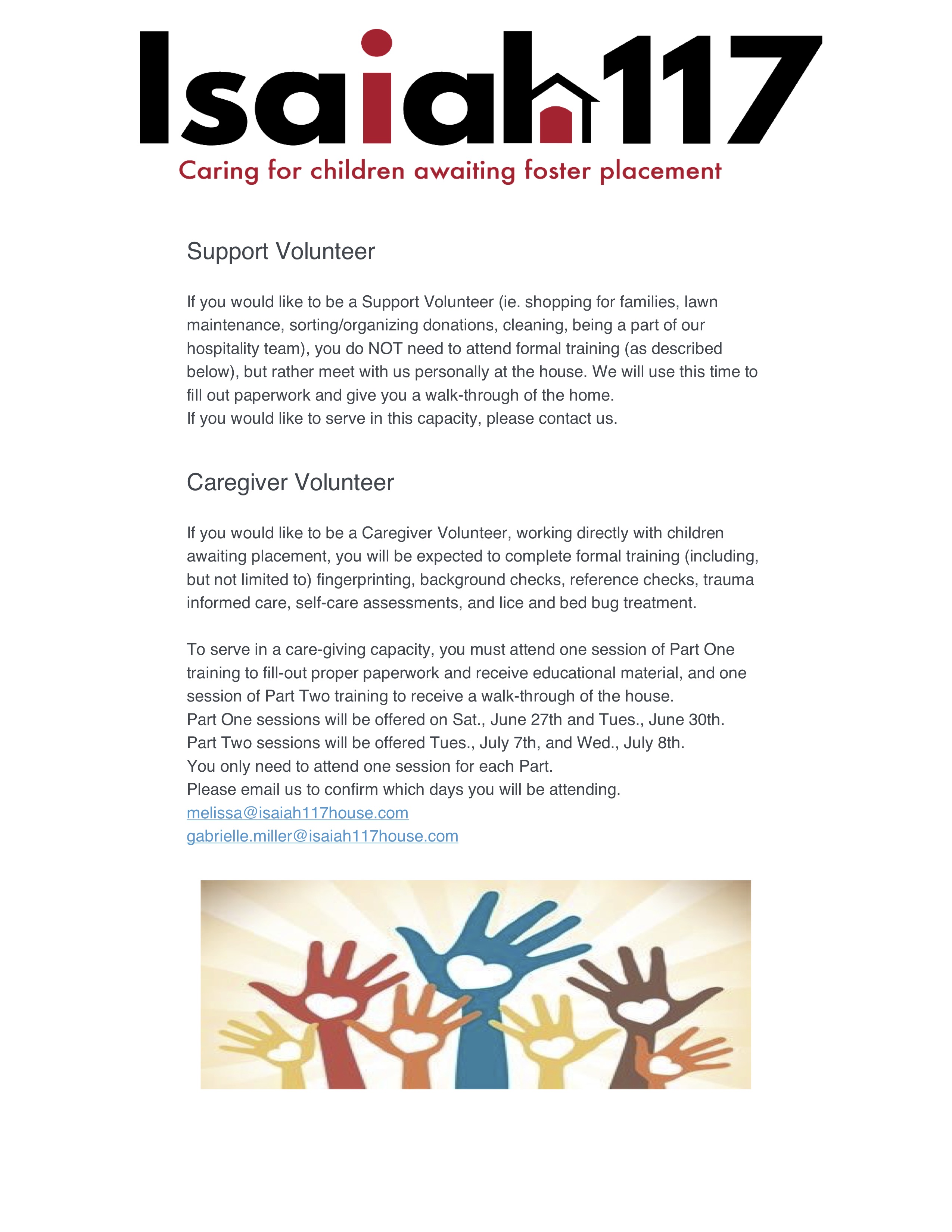 Isaiah117
Caring for children awaiting foster placement

Support Volunteer

If you would like to be a Support Volunteer (ie. shopping for families, lawn maintenance, sorting/organizing donations, cleaning, being a part of our hospitality team), you do NOT need to attend formal training (as described below), but rather meet with us personally at the house. We will use this time to fill out paperwork and give you a walk-through of the home.
If you would like to serve in this capacity, please contact us.

Caregiver Volunteer

If you would like to be a Caregiver Volunteer, working directly with children awaiting placement, you will be expected to complete formal training (including, but not limited to) fingerprinting, background checks, reference checks, trauma informed care, self-care assessments, and lice and bed bug treatment.

To serve in a care-giving capacity, you must attend one session of Part One training to fill-out proper paperwork and receive educational material, and one session of Part Two training to receive a walk-through of the house.
Part One sessions will be offered on Sat., June 27th and Tues., June 30th.
Part Two sessions will be offered Tues., July 7th, and Wed., July 8th.
You only need to attend one session for each Part.
Please email us to confirm which days you will be attending.
melissa@isaiah117house.com
gabrielle.miller@isaiah117house.com